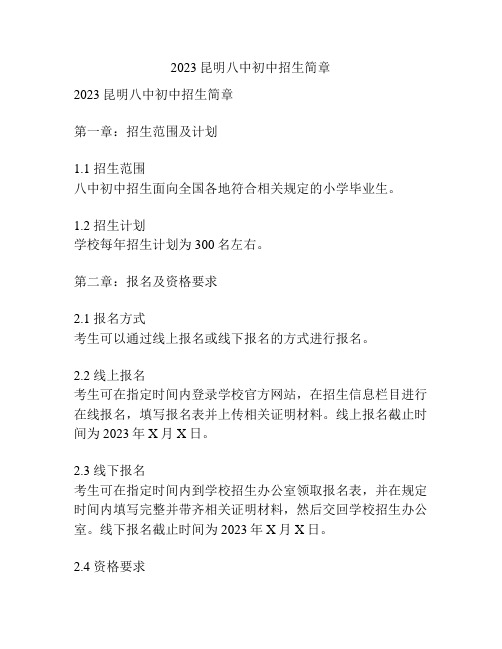 2023 昆明八中初中招生简章

2023 昆明八中初中招生简章

第一章：招生范围及计划

1.1 招生范围
八中初中招生面向全国各地符合相关规定的小学毕业生。

1.2 招生计划
学校每年招生计划为 300 名左右。

第二章：报名及资格要求

2.1 报名方式
考生可以通过线上报名或线下报名的方式进行报名。

2.2 线上报名
考生可在指定时间内登录学校官方网站，在招生信息栏目进行在线报名，填写报名表并上传相关证明材料。线上报名截止时间为 2023 年 X 月 X 日。

2.3 线下报名
考生可在指定时间内到学校招生办公室领取报名表，并在规定时间内填写完整并带齐相关证明材料，然后交回学校招生办公室。线下报名截止时间为 2023 年 X 月 X 日。

2.4 资格要求